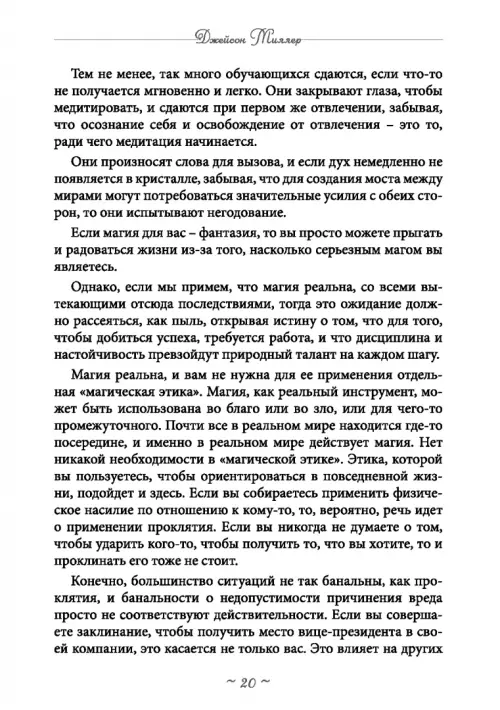 Джейсон Миллер

Тем не менее, так много обучающихся сдаются, если что-то не получается мгновенно и легко. Они закрывают глаза, чтобы медитировать, и сдаются при первом же отвлечении, забывая, что осознание себя и освобождение от отвлечения – это то, ради чего медитация начинается.

Они произносят слова для вызова, и если дух немедленно не появляется в кристалле, забывая, что для создания моста между мирами могут потребоваться значительные усилия с обеих сторон, то они испытывают негодование.

Если магия для вас – фантазия, то вы просто можете прыгать и радоваться жизни из-за того, насколько серьезным магом вы являетесь.

Однако, если мы примем, что магия реальна, со всеми вытекающими отсюда последствиями, тогда это ожидание должно рассеяться, как пыль, открывая истину о том, что для того, чтобы добиться успеха, требуется работа, и что дисциплина и настойчивость превзойдут природный талант на каждом шагу.

Магия реальна, и вам не нужна для ее применения отдельная «магическая этика». Магия, как реальный инструмент, может быть использована во благо или во зло, или для чего-то промежуточного. Почти все в реальном мире находится где-то посередине, и именно в реальном мире действует магия. Нет никакой необходимости в «магической этике». Этика, которой вы пользуетесь, чтобы ориентироваться в повседневной жизни, подойдет и здесь. Если вы собираетесь применить физическое насилие по отношению к кому-то, то, вероятно, речь идет о применении проклятия. Если вы никогда не думаете о том, чтобы ударить кого-то, чтобы получить то, что вы хотите, то и проклинать его тоже не стоит.

Конечно, большинство ситуаций не так банальны, как проклятия, и банальности о недопустимости причинения вреда просто не соответствуют действительности. Если вы совершаете заклинание, чтобы получить место вице-президента в своей компании, это касается не только вас. Это влияет на других

~ 20 ~